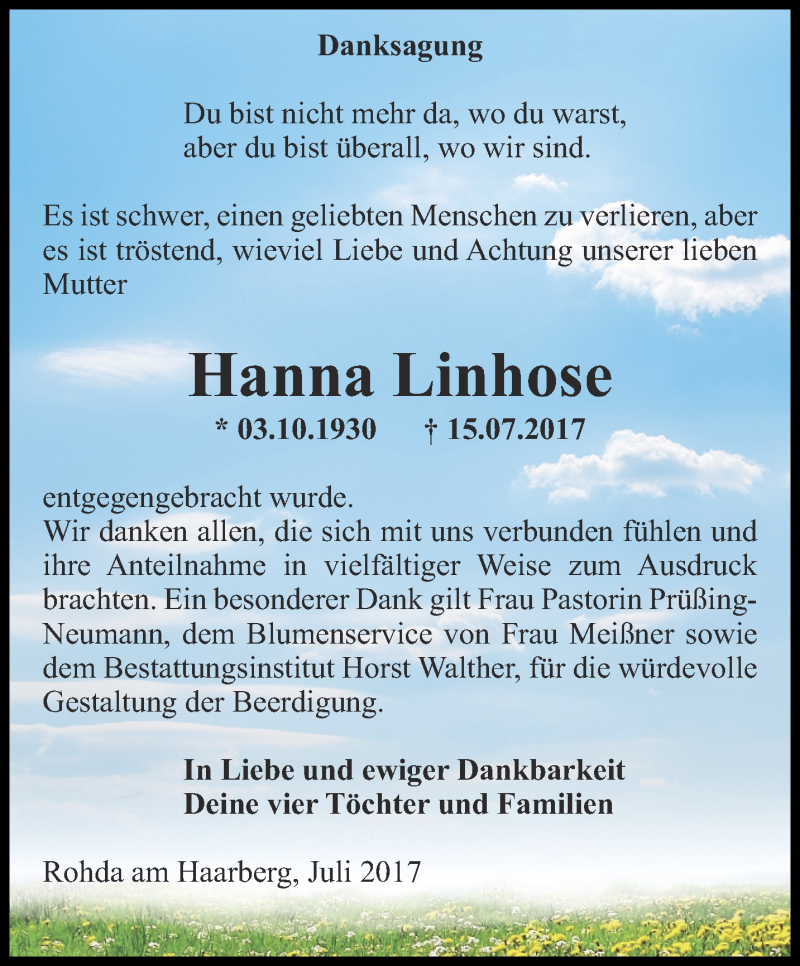 Danksagung

Du bist nicht mehr da, wo du warst,
aber du bist überall, wo wir sind.

Es ist schwer, einen geliebten Menschen zu verlieren, aber es ist tröstend, wieviel Liebe und Achtung unserer lieben Mutter

Hanna Linhose

* 03.10.1930 † 15.07.2017

entgegengebracht wurde.
Wir danken allen, die sich mit uns verbunden fühlen und ihre Anteilnahme in vielfältiger Weise zum Ausdruck brachten. Ein besonderer Dank gilt Frau Pastorin Prüßing-Neumann, dem Blumenservice von Frau Meißner sowie dem Bestattungsinstitut Horst Walther, für die würdevolle Gestaltung der Beerdigung.

In Liebe und ewiger Dankbarkeit
Deine vier Töchter und Familien

Rohda am Haarberg, Juli 2017